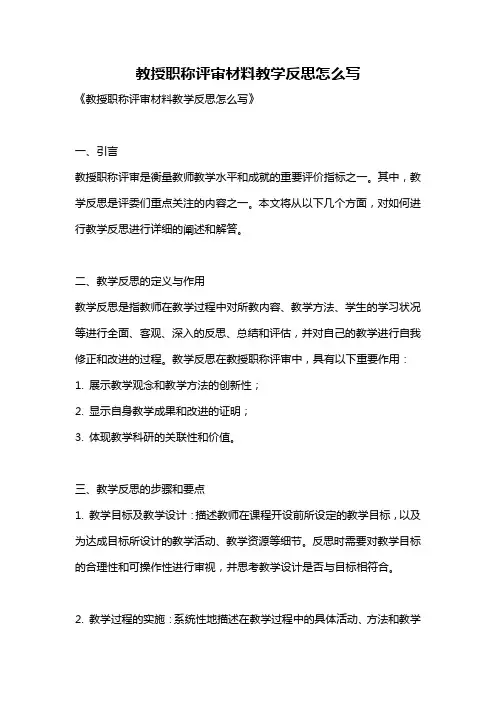 教授职称评审材料教学反思怎么写

《教授职称评审材料教学反思怎么写》

一、引言

教授职称评审是衡量教师教学水平和成就的重要评价指标之一。其中，教学反思是评委们重点关注的内容之一。本文将从以下几个方面，对如何进行教学反思进行详细的阐述和解答。

二、教学反思的定义与作用

教学反思是指教师在教学过程中对所教内容、教学方法、学生的学习状况等进行全面、客观、深入的反思、总结和评估，并对自己的教学进行自我修正和改进的过程。教学反思在教授职称评审中，具有以下重要作用：

1. 展示教学观念和教学方法的创新性；

2. 显示自身教学成果和改进的证明；

3. 体现教学科研的关联性和价值。

三、教学反思的步骤和要点

1. 教学目标及教学设计：描述教师在课程开设前所设定的教学目标，以及为达成目标所设计的教学活动、教学资源等细节。反思时需要对教学目标的合理性和可操作性进行审视，并思考教学设计是否与目标相符合。

2. 教学过程的实施：系统性地描述在教学过程中的具体活动、方法和教学